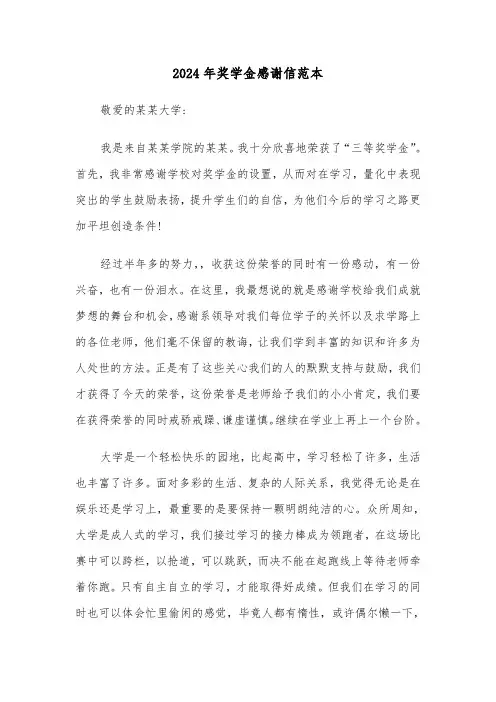 2024年奖学金感谢信范本

敬爱的某某大学：

我是来自某某学院的某某。我十分欣喜地荣获了“三等奖学金”。首先，我非常感谢学校对奖学金的设置，从而对在学习，量化中表现突出的学生鼓励表扬，提升学生们的自信，为他们今后的学习之路更加平坦创造条件！

经过半年多的努力,，收获这份荣誉的同时有一份感动，有一份兴奋，也有一份泪水。在这里，我最想说的就是感谢学校给我们成就梦想的舞台和机会，感谢系领导对我们每位学子的关怀以及求学路上的各位老师，他们毫不保留的教诲，让我们学到丰富的知识和许多为人处世的方法。正是有了这些关心我们的人的默默支持与鼓励，我们才获得了今天的荣誉，这份荣誉是老师给予我们的小小肯定，我们要在获得荣誉的同时戒骄戒躁、谦虚谨慎。继续在学业上再上一个台阶。

大学是一个轻松快乐的园地，比起高中，学习轻松了许多，生活也丰富了许多。面对多彩的生活、复杂的人际关系，我觉得无论是在娱乐还是学习上，最重要的是要保持一颗明朗纯洁的心。众所周知，大学是成人式的学习，我们接过学习的接力棒成为领跑者，在这场比赛中可以跨栏，以抢道，可以跳跃，而决不能在起跑线上等待老师牵着你跑。只有自主自立的学习，才能取得好成绩。但我们在学习的同时也可以体会忙里偷闲的感觉，毕竟人都有惰性，或许偶尔懒一下，